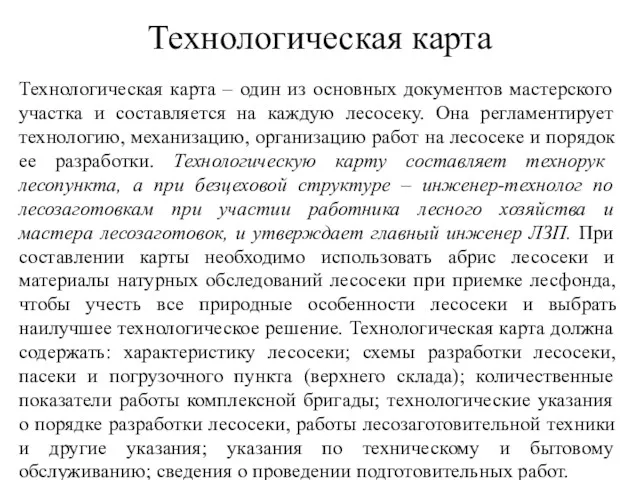 Технологическая карта

Технологическая карта – один из основных документов мастерского участка и составляется на каждую лесосеку. Она регламентирует технологию, механизацию, организацию работ на лесосеке и порядок ее разработки. Технологическую карту составляет технорук лесопункта, а при безцеховой структуре – инженер-технолог по лесозаготовкам при участии работника лесного хозяйства и мастера лесозаготовок, и утверждает главный инженер ЛЗП. При составлении карты необходимо использовать абрис лесосеки и материалы натурных обследований лесосеки при приемке лесфонда, чтобы учесть все природные особенности лесосеки и выбрать наилучшее технологическое решение. Технологическая карта должна содержать: характеристику лесосеки; схемы разработки лесосеки, пасеки и погрузочного пункта (верхнего склада); количественные показатели работы комплексной бригады; технологические указания о порядке разработки лесосеки, работы лесозаготовительной техники и другие указания; указания по техническому и бытовому обслуживанию; сведения о проведении подготовительных работ.